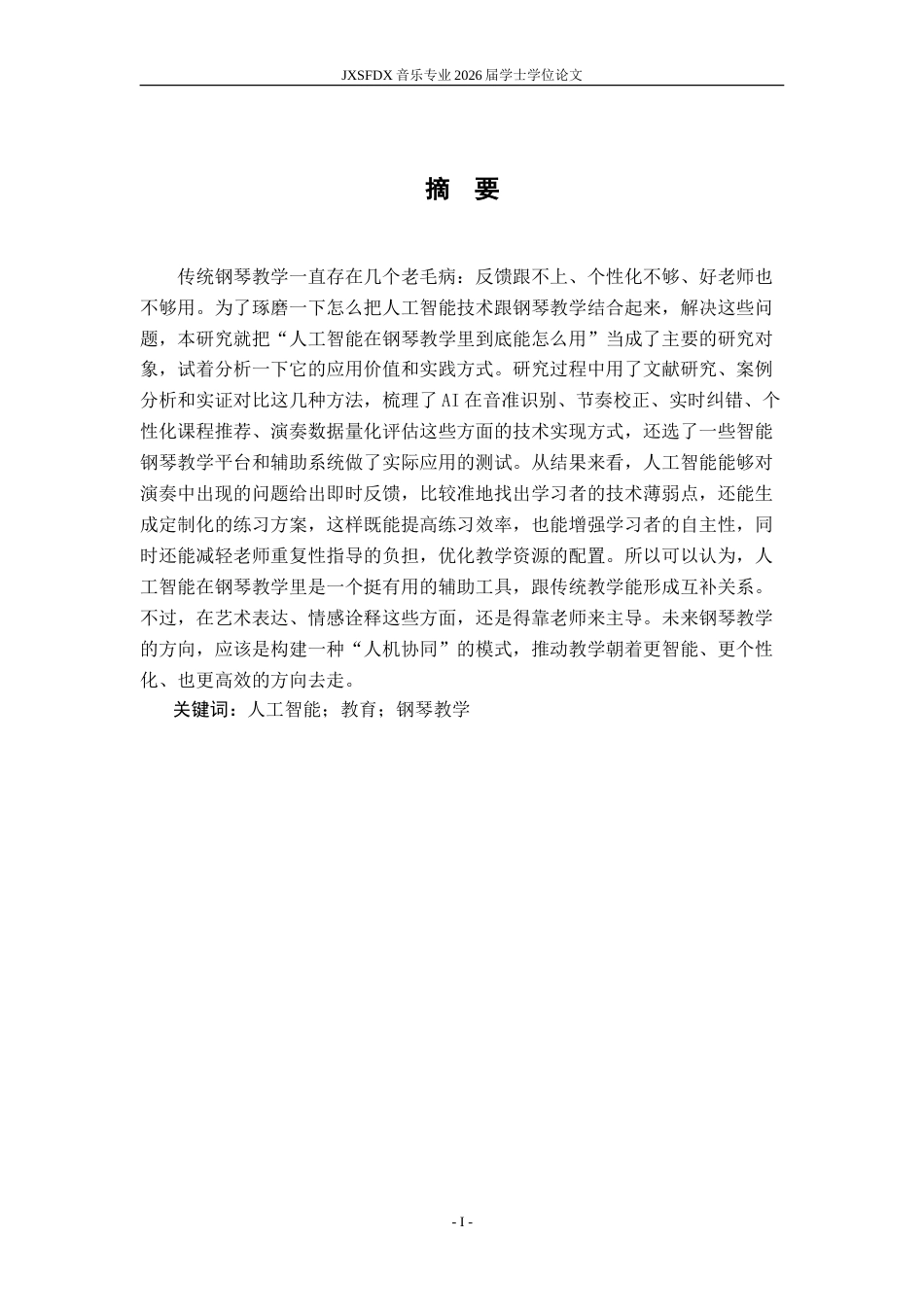 JXSFDX音乐专业2026届学士学位论文

摘 要

传统钢琴教学一直存在几个老毛病：反馈跟不上、个性化不够、好老师也不够用。为了琢磨一下怎么把人工智能技术跟钢琴教学结合起来，解决这些问题，本研究就把“人工智能在钢琴教学里到底能怎么用”当成了主要的研究对象，试着分析一下它的应用价值和实践方式。研究过程中用了文献研究、案例分析和实证对比这几种方法，梳理了AI在音准识别、节奏校正、实时纠错、个性化课程推荐、演奏数据量化评估这些方面的技术实现方式，还选了一些智能钢琴教学平台和辅助系统做了实际应用的测试。从结果来看，人工智能能够对演奏中出现的问题给出即时反馈，比较准地找出学习者的技术薄弱点，还能生成定制化的练习方案，这样既能提高练习效率，也能增强学习者的自主性，同时还能减轻老师重复性指导的负担，优化教学资源的配置。所以可以认为，人工智能在钢琴教学里是一个挺有用的辅助工具，跟传统教学能形成互补关系。不过，在艺术表达、情感诠释这些方面，还是得靠老师来主导。未来钢琴教学的方向，应该是构建一种“人机协同”的模式，推动教学朝着更智能、更个性化、也更高效的方向去走。

关键词：人工智能；教育；钢琴教学

- I -